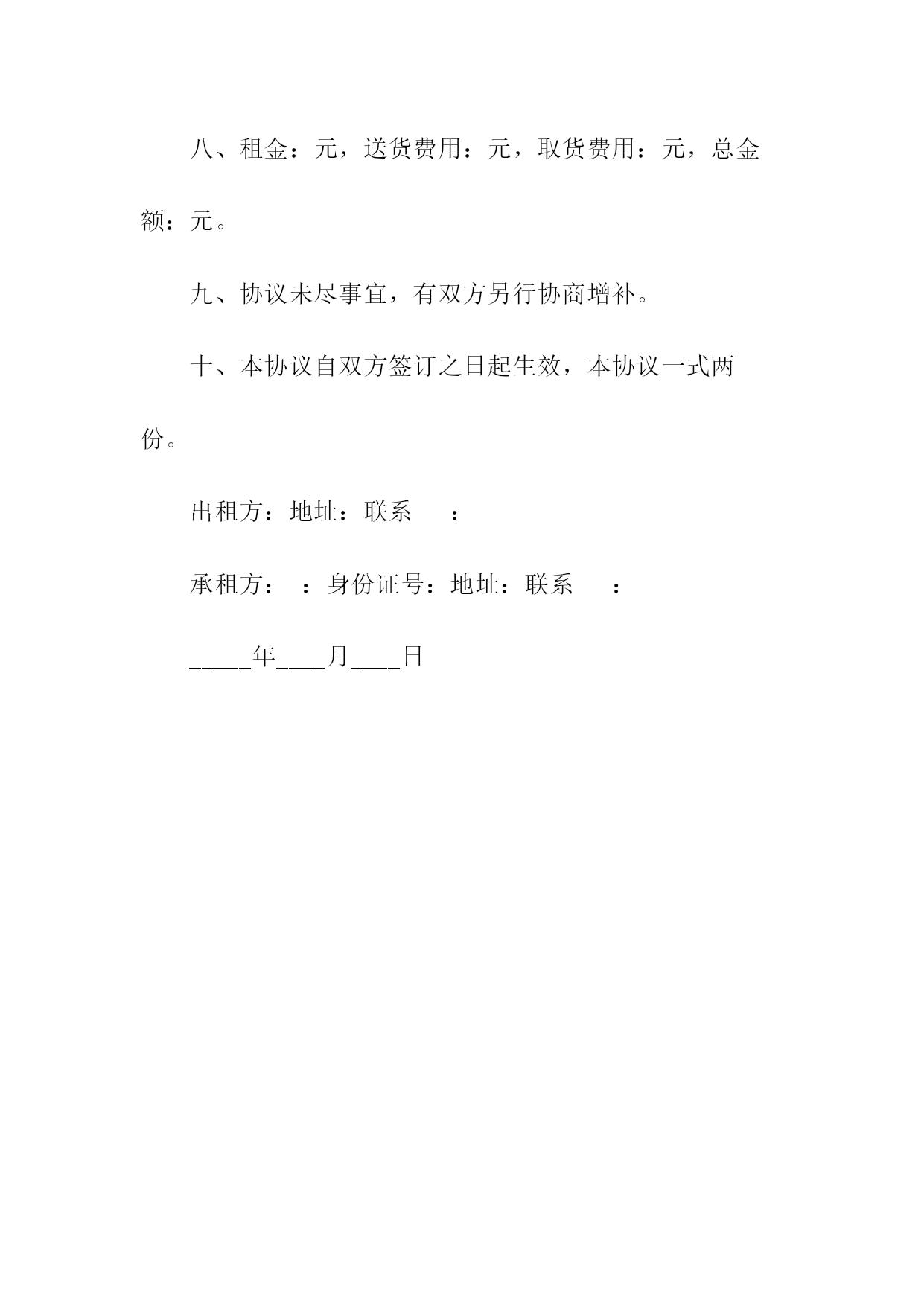 八、租金：元，送货费用：元，取货费用：元，总金额：元。

九、协议未尽事宜，有双方另行协商增补。

十、本协议自双方签订之日起生效，本协议一式两份。

出租方：地址：联系　：

承租方：　：身份证号：地址：联系　：

_____年____月____日